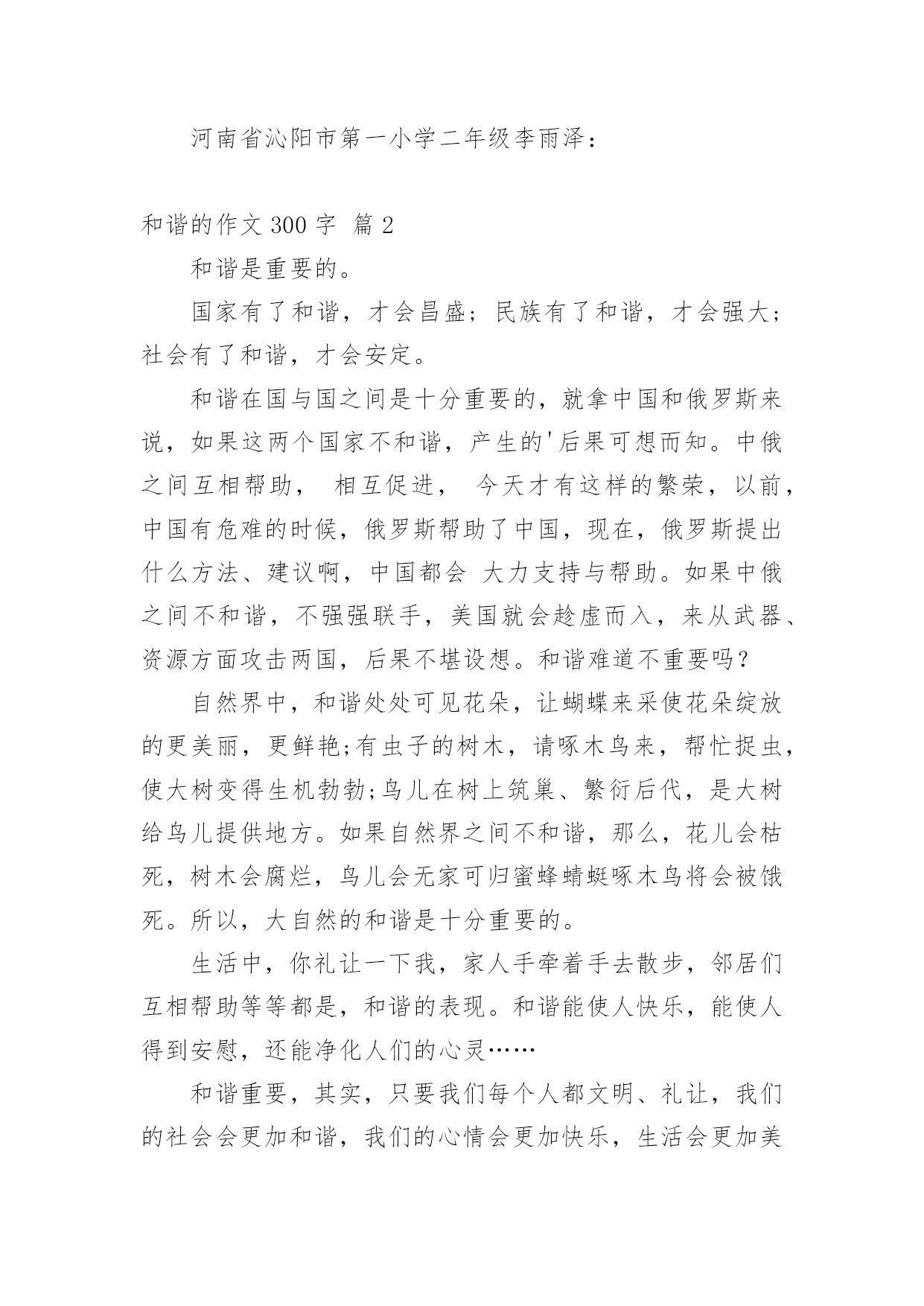 河南省沁阳市第一小学二年级李雨泽：

和谐的作文 300 字 篇 2

和谐是重要的。

国家有了和谐，才会昌盛；民族有了和谐，才会强大；社会有了和谐，才会安定。

和谐在国与国之间是十分重要的，就拿中国和俄罗斯来说，如果这两个国家不和谐，产生的'后果可想而知。中俄之间互相帮助， 相互促进， 今天才有这样的繁荣，以前，中国有危难的时候，俄罗斯帮助了中国，现在，俄罗斯提出什么方法、建议啊，中国都会 大力支持与帮助。如果中俄之间不和谐，不强强联手，美国就会趁虚而入，来从武器、资源方面攻击两国，后果不堪设想。和谐难道不重要吗？

自然界中，和谐处处可见花朵，让蝴蝶来采使花朵绽放的更美丽，更鲜艳;有虫子的树木，请啄木鸟来，帮忙捉虫，使大树变得生机勃勃;鸟儿在树上筑巢、繁衍后代，是大树给鸟儿提供地方。如果自然界之间不和谐，那么，花儿会枯死，树木会腐烂，鸟儿会无家可归蜜蜂蜻蜓啄木鸟将会被饿死。所以，大自然的和谐是十分重要的。

生活中，你礼让一下我，家人手牵着手去散步，邻居们互相帮助等等都是，和谐的表现。和谐能使人快乐，能使人得到安慰，还能净化人们的心灵……

和谐重要，其实，只要我们每个人都文明、礼让，我们的社会会更加和谐，我们的心情会更加快乐，生活会更加美